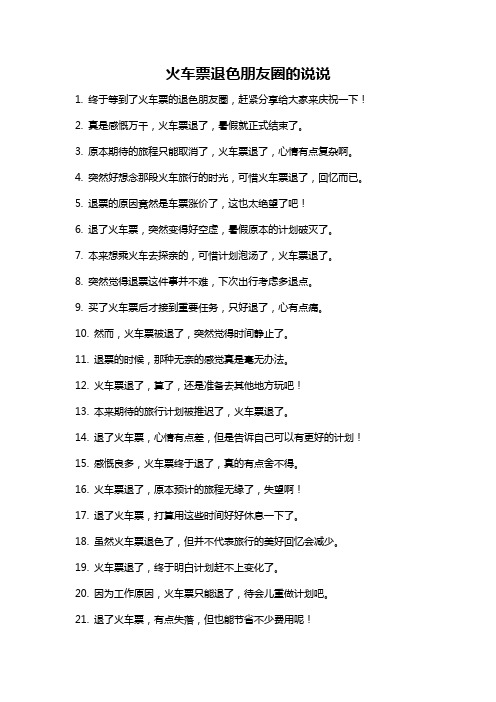 火车票退色朋友圈的说说

1. 终于等到了火车票的退色朋友圈，赶紧分享给大家来庆祝一下！

2. 真是感慨万千，火车票退了，暑假就正式结束了。

3. 原本期待的旅程只能取消了，火车票退了，心情有点复杂啊。

4. 突然好想念那段火车旅行的时光，可惜火车票退了，回忆而已。

5. 退票的原因竟然是车票涨价了，这也太绝望了吧！

6. 退了火车票，突然变得好空虚，暑假原本的计划破灭了。

7. 本来想乘火车去探亲的，可惜计划泡汤了，火车票退了。

8. 突然觉得退票这件事并不难，下次出行考虑多退点。

9. 买了火车票后才接到重要任务，只好退了，心有点痛。

10. 然而，火车票被退了，突然觉得时间静止了。

11. 退票的时候，那种无奈的感觉真是毫无办法。

12. 火车票退了，算了，还是准备去其他地方玩吧！

13. 本来期待的旅行计划被推迟了，火车票退了。

14. 退了火车票，心情有点差，但是告诉自己可以有更好的计划！

15. 感慨良多，火车票终于退了，真的有点舍不得。

16. 火车票退了，原本预计的旅程无缘了，失望啊！

17. 退了火车票，打算用这些时间好好休息一下了。

18. 虽然火车票退色了，但并不代表旅行的美好回忆会减少。

19. 火车票退了，终于明白计划赶不上变化了。

20. 因为工作原因，火车票只能退了，待会儿重做计划吧。

21. 退了火车票，有点失落，但也能节省不少费用呢！